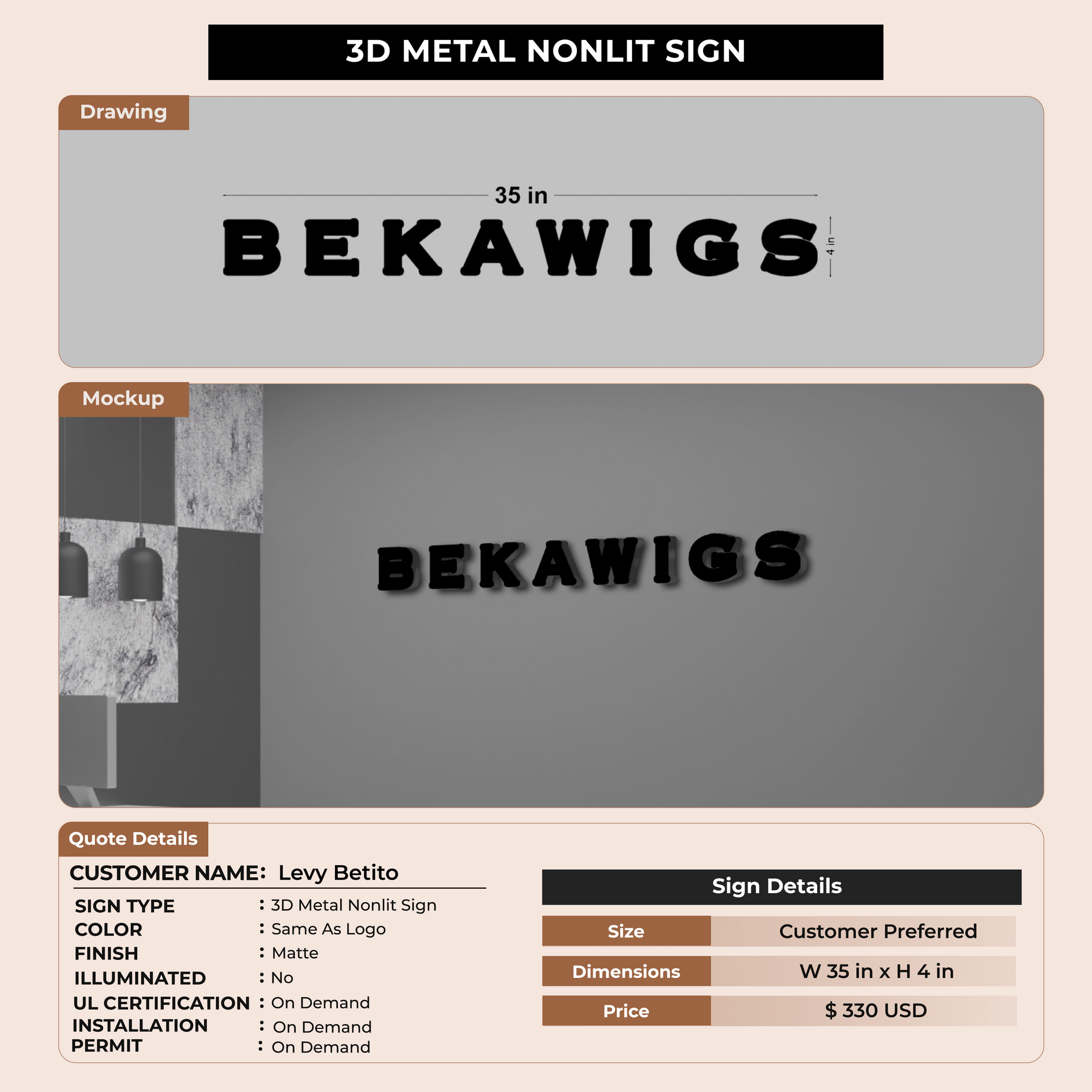 3D METAL NONLIT SIGN

Drawing

35 in

BEKAWIGS

4 in

Mockup

BEKAWIGS

Quote Details

CUSTOMER NAME: Levy Betito

SIGN TYPE : 3D Metal Nonlit Sign
COLOR : Same As Logo
FINISH : Matte
ILLUMINATED : No
UL CERTIFICATION : On Demand
INSTALLATION : On Demand
PERMIT : On Demand

Sign Details

| Size | Customer Preferred |
|---|---|
| Dimensions | W 35 in x H 4 in |
| Price | $ 330 USD |